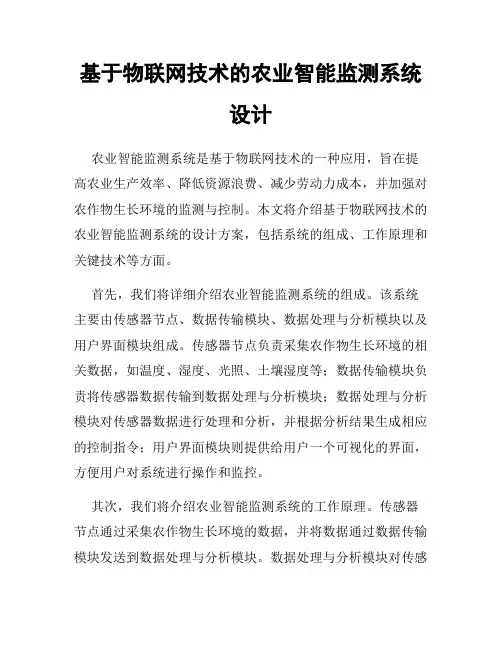 基于物联网技术的农业智能监测系统设计

农业智能监测系统是基于物联网技术的一种应用，旨在提高农业生产效率、降低资源浪费、减少劳动力成本，并加强对农作物生长环境的监测与控制。本文将介绍基于物联网技术的农业智能监测系统的设计方案，包括系统的组成、工作原理和关键技术等方面。

首先，我们将详细介绍农业智能监测系统的组成。该系统主要由传感器节点、数据传输模块、数据处理与分析模块以及用户界面模块组成。传感器节点负责采集农作物生长环境的相关数据，如温度、湿度、光照、土壤湿度等；数据传输模块负责将传感器数据传输到数据处理与分析模块；数据处理与分析模块对传感器数据进行处理和分析，并根据分析结果生成相应的控制指令；用户界面模块则提供给用户一个可视化的界面，方便用户对系统进行操作和监控。

其次，我们将介绍农业智能监测系统的工作原理。传感器节点通过采集农作物生长环境的数据，并将数据通过数据传输模块发送到数据处理与分析模块。数据处理与分析模块对传感